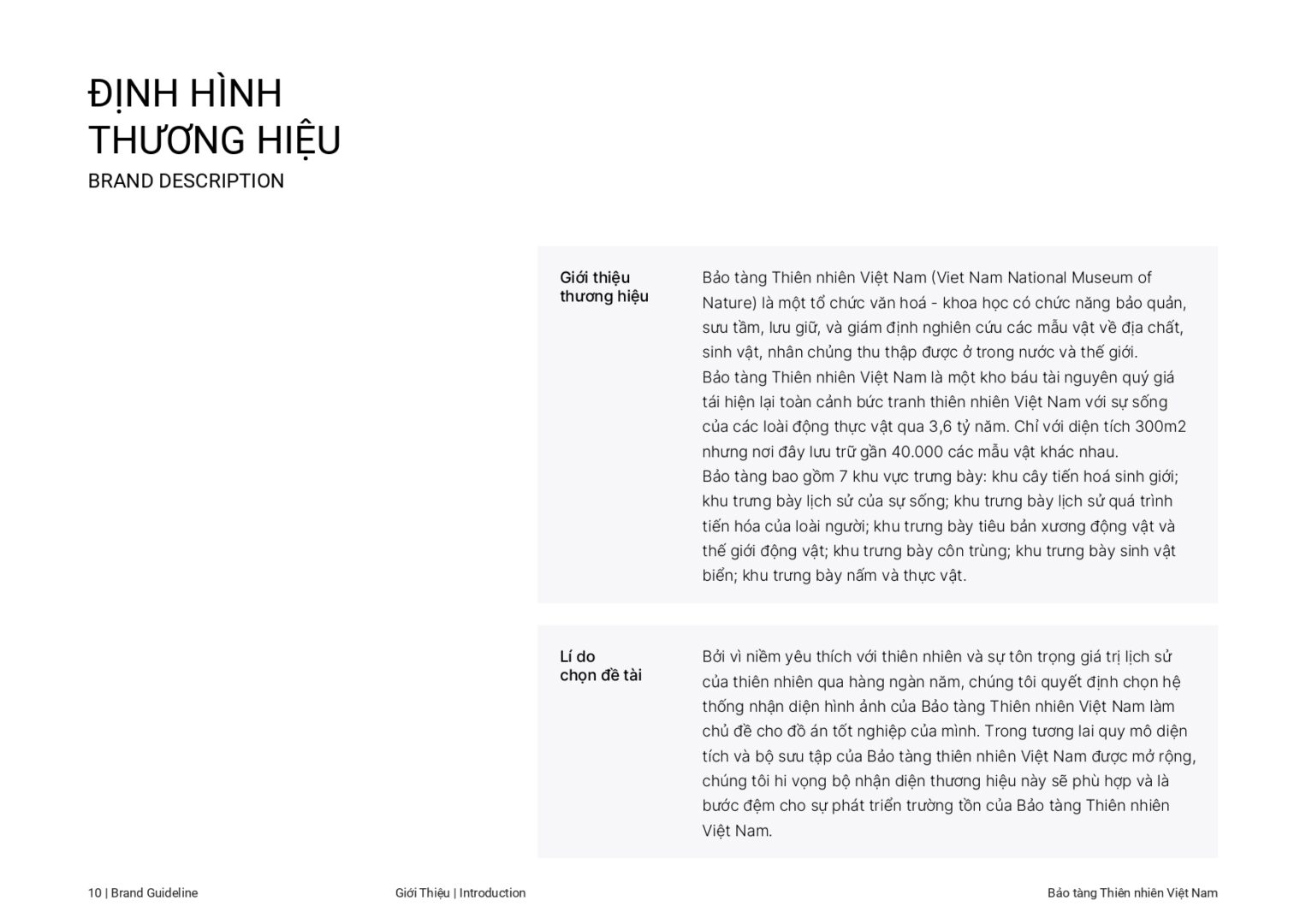 ĐỊNH HÌNH
THƯƠNG HIỆU
BRAND DESCRIPTION

Giới thiệu thương hiệu

Bảo tàng Thiên nhiên Việt Nam (Viet Nam National Museum of Nature) là một tổ chức văn hoá - khoa học có chức năng bảo quản, sưu tầm, lưu giữ, và giám định nghiên cứu các mẫu vật về địa chất, sinh vật, nhân chủng thu thập được ở trong nước và thế giới.
Bảo tàng Thiên nhiên Việt Nam là một kho báu tài nguyên quý giá tái hiện lại toàn cảnh bức tranh thiên nhiên Việt Nam với sự sống của các loài động thực vật qua 3,6 tỷ năm. Chỉ với diện tích 300m2 nhưng nơi đây lưu trữ gần 40.000 các mẫu vật khác nhau.
Bảo tàng bao gồm 7 khu vực trưng bày: khu cây tiến hoá sinh giới; khu trưng bày lịch sử của sự sống; khu trưng bày lịch sử quá trình tiến hóa của loài người; khu trưng bày tiêu bản xương động vật và thế giới động vật; khu trưng bày côn trùng; khu trưng bày sinh vật biển; khu trưng bày nấm và thực vật.

Lí do chọn đề tài

Bởi vì niềm yêu thích với thiên nhiên và sự tôn trọng giá trị lịch sử của thiên nhiên qua hàng ngàn năm, chúng tôi quyết định chọn hệ thống nhận diện hình ảnh của Bảo tàng Thiên nhiên Việt Nam làm chủ đề cho đồ án tốt nghiệp của mình. Trong tương lai quy mô diện tích và bộ sưu tập của Bảo tàng thiên nhiên Việt Nam được mở rộng, chúng tôi hi vọng bộ nhận diện thương hiệu này sẽ phù hợp và là bước đệm cho sự phát triển trường tồn của Bảo tàng Thiên nhiên Việt Nam.

10 | Brand Guideline
Giới Thiệu | Introduction
Bảo tàng Thiên nhiên Việt Nam